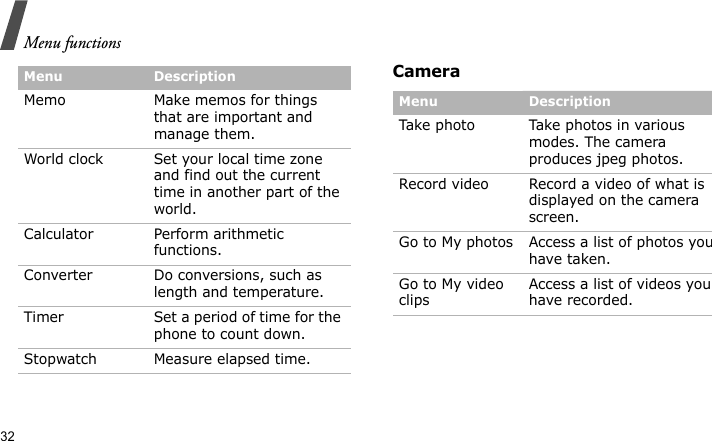 Menu functions

| Menu | Description |
|---|---|
| Memo | Make memos for things that are important and manage them. |
| World clock | Set your local time zone and find out the current time in another part of the world. |
| Calculator | Perform arithmetic functions. |
| Converter | Do conversions, such as length and temperature. |
| Timer | Set a period of time for the phone to count down. |
| Stopwatch | Measure elapsed time. |

Camera

| Menu | Description |
|---|---|
| Take photo | Take photos in various modes. The camera produces jpeg photos. |
| Record video | Record a video of what is displayed on the camera screen. |
| Go to My photos | Access a list of photos you have taken. |
| Go to My video clips | Access a list of videos you have recorded. |

32